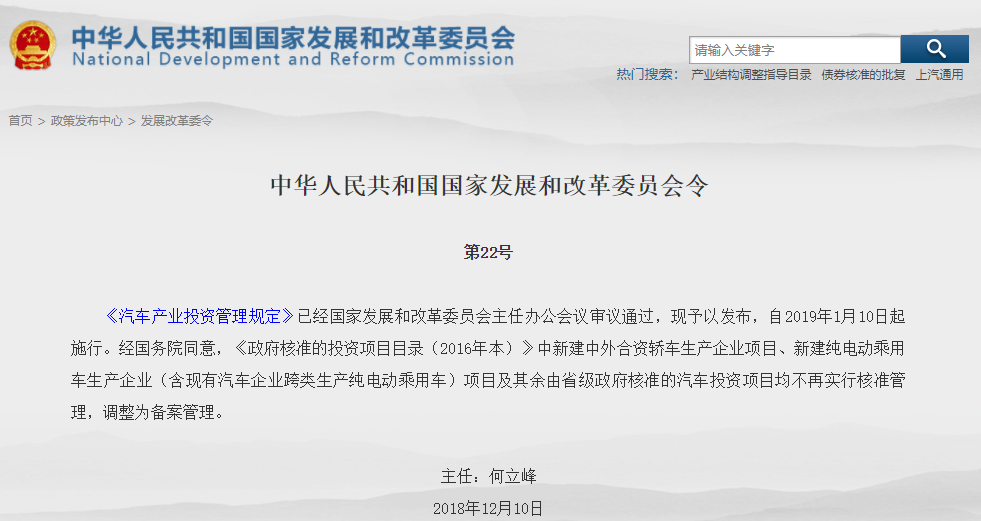 中华人民共和国国家发展和改革委员会
National Development and Reform Commission

请输入关键字

热门搜索： 产业结构调整指导目录 债券核准的批复 上汽通用

首页 > 政策发布中心 > 发展改革委令

中华人民共和国国家发展和改革委员会令

第22号

《汽车产业投资管理规定》已经国家发展和改革委员会主任办公会议审议通过，现予以发布，自2019年1月10日起施行。经国务院同意，《政府核准的投资项目目录（2016年本）》中新建中外合资轿车生产企业项目、新建纯电动乘用车生产企业（含现有汽车企业跨类生产纯电动乘用车）项目及其余由省级政府核准的汽车投资项目均不再实行核准管理，调整为备案管理。

主任：何立峰

2018年12月10日